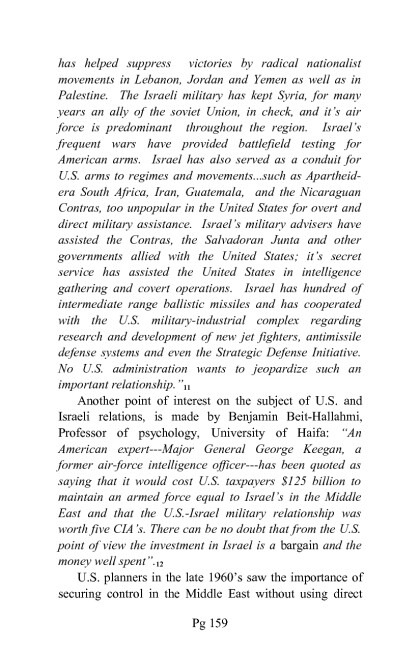 has helped suppress victories by radical nationalist movements in Lebanon, Jordan and Yemen as well as in Palestine. The Israeli military has kept Syria, for many years an ally of the soviet Union, in check, and it's air force is predominant throughout the region. Israel's frequent wars have provided battlefield testing for American arms. Israel has also served as a conduit for U.S. arms to regimes and movements...such as Apartheid-era South Africa, Iran, Guatemala, and the Nicaraguan Contras, too unpopular in the United States for overt and direct military assistance. Israel's military advisers have assisted the Contras, the Salvadoran Junta and other governments allied with the United States; it's secret service has assisted the United States in intelligence gathering and covert operations. Israel has hundred of intermediate range ballistic missiles and has cooperated with the U.S. military-industrial complex regarding research and development of new jet fighters, antimissile defense systems and even the Strategic Defense Initiative. No U.S. administration wants to jeopardize such an important relationship."$_{11}$

Another point of interest on the subject of U.S. and Israeli relations, is made by Benjamin Beit-Hallahmi, Professor of psychology, University of Haifa: "An American expert---Major General George Keegan, a former air-force intelligence officer---has been quoted as saying that it would cost U.S. taxpayers $125 billion to maintain an armed force equal to Israel's in the Middle East and that the U.S.-Israel military relationship was worth five CIA's. There can be no doubt that from the U.S. point of view the investment in Israel is a bargain and the money well spent".$_{12}$

U.S. planners in the late 1960's saw the importance of securing control in the Middle East without using direct

Pg 159